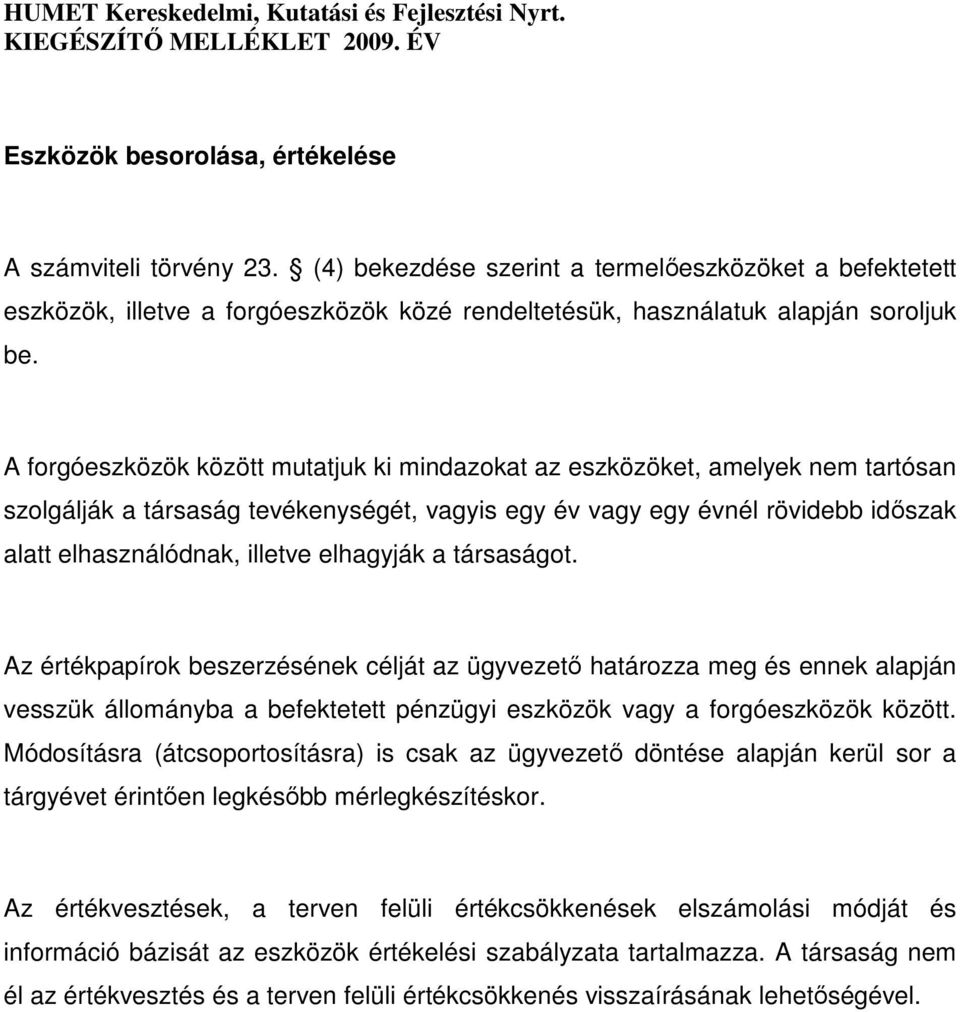 HUMET Kereskedelmi, Kutatási és Fejlesztési Nyrt.
KIEGÉSZÍTŐ MELLÉKLET 2009. ÉV

Eszközök besorolása, értékelése

A számviteli törvény 23. § (4) bekezdése szerint a termelőeszközöket a befektetett eszközök, illetve a forgóeszközök közé rendeltetésük, használatuk alapján soroljuk be.

A forgóeszközök között mutatjuk ki mindazokat az eszközöket, amelyek nem tartósan szolgálják a társaság tevékenységét, vagyis egy év vagy egy évnél rövidebb időszak alatt elhasználódnak, illetve elhagyják a társaságot.

Az értékpapírok beszerzésének célját az ügyvezető határozza meg és ennek alapján vesszük állományba a befektetett pénzügyi eszközök vagy a forgóeszközök között. Módosításra (átcsoportosításra) is csak az ügyvezető döntése alapján kerül sor a tárgyévet érintően legkésőbb mérlegkészítéskor.

Az értékvesztések, a terven felüli értékcsökkenések elszámolási módját és információ bázisát az eszközök értékelési szabályzata tartalmazza. A társaság nem él az értékvesztés és a terven felüli értékcsökkenés visszaírásának lehetőségével.